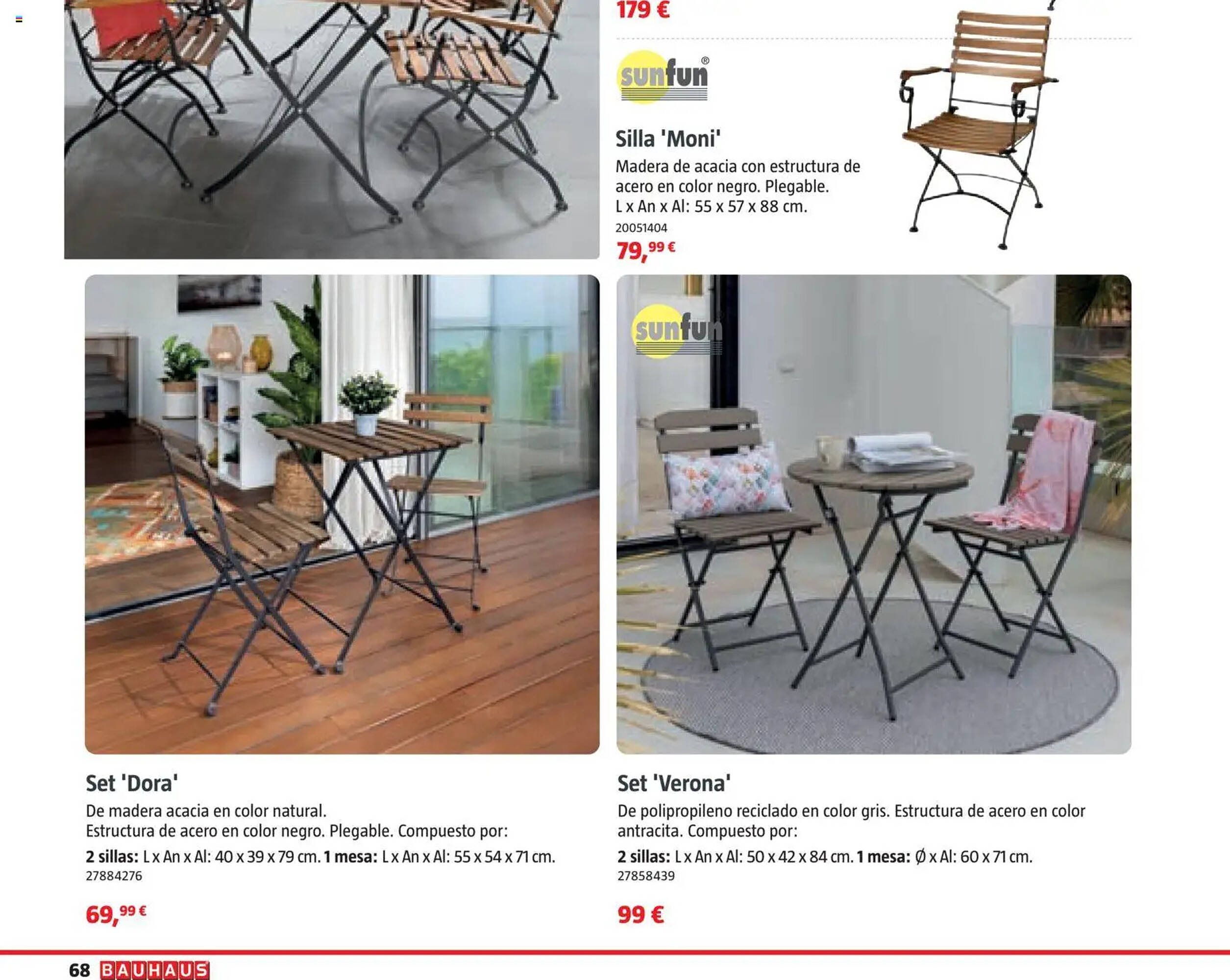 179 €

sunfun®

Silla 'Moni'
Madera de acacia con estructura de acero en color negro. Plegable.
L x An x Al: 55 x 57 x 88 cm.
20051404
79,99 €

sunfun

Set 'Dora'
De madera acacia en color natural.
Estructura de acero en color negro. Plegable. Compuesto por:
2 sillas: L x An x Al: 40 x 39 x 79 cm. 1 mesa: L x An x Al: 55 x 54 x 71 cm.
27884276
69,99 €

Set 'Verona'
De polipropileno reciclado en color gris. Estructura de acero en color antracita. Compuesto por:
2 sillas: L x An x Al: 50 x 42 x 84 cm. 1 mesa: Ø x Al: 60 x 71 cm.
27858439
99 €

68 BAUHAUS